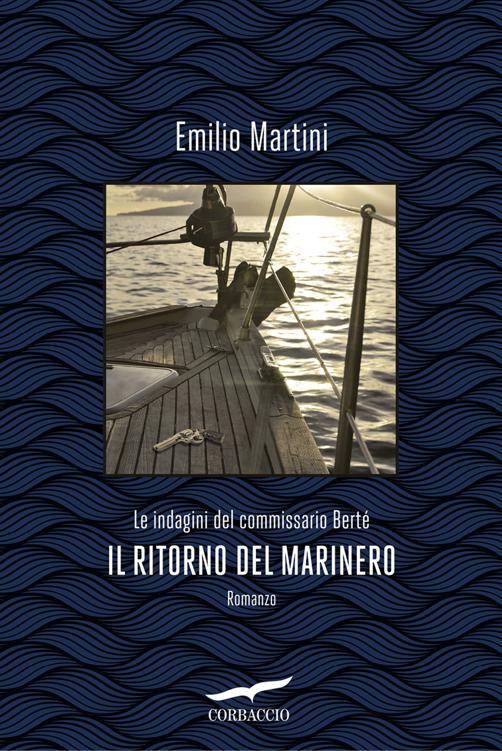 Emilio Martini

Le indagini del commissario Berté
IL RITORNO DEL MARINERO
Romanzo

CORBACCIO